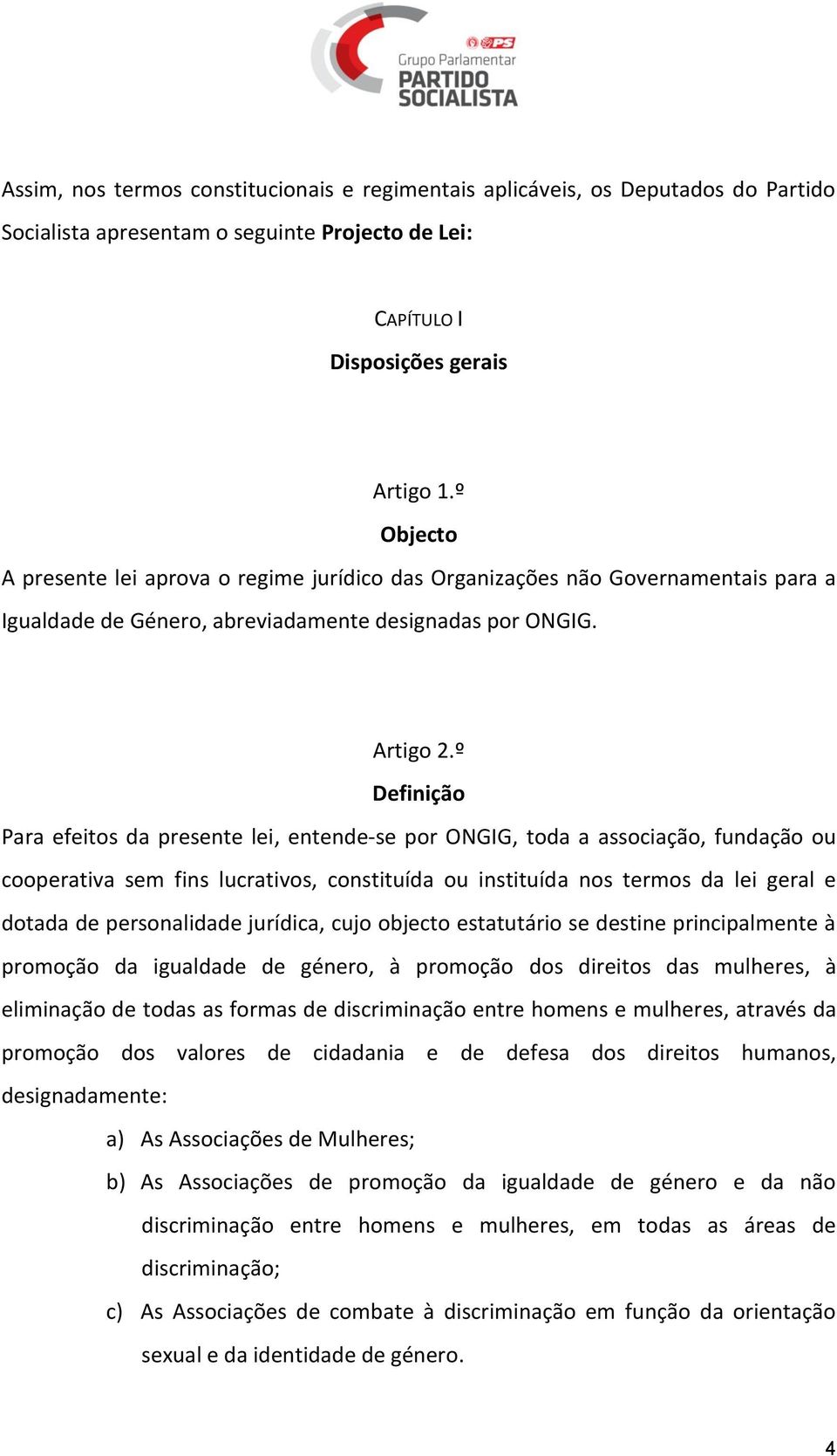 PS
Grupo Parlamentar
PARTIDO
SOCIALISTA

Assim, nos termos constitucionais e regimentais aplicáveis, os Deputados do Partido Socialista apresentam o seguinte Projecto de Lei:

CAPÍTULO I
Disposições gerais

Artigo 1.º
Objecto
A presente lei aprova o regime jurídico das Organizações não Governamentais para a Igualdade de Género, abreviadamente designadas por ONGIG.

Artigo 2.º
Definição
Para efeitos da presente lei, entende-se por ONGIG, toda a associação, fundação ou cooperativa sem fins lucrativos, constituída ou instituída nos termos da lei geral e dotada de personalidade jurídica, cujo objecto estatutário se destine principalmente à promoção da igualdade de género, à promoção dos direitos das mulheres, à eliminação de todas as formas de discriminação entre homens e mulheres, através da promoção dos valores de cidadania e de defesa dos direitos humanos, designadamente:

a) As Associações de Mulheres;
b) As Associações de promoção da igualdade de género e da não discriminação entre homens e mulheres, em todas as áreas de discriminação;
c) As Associações de combate à discriminação em função da orientação sexual e da identidade de género.

4